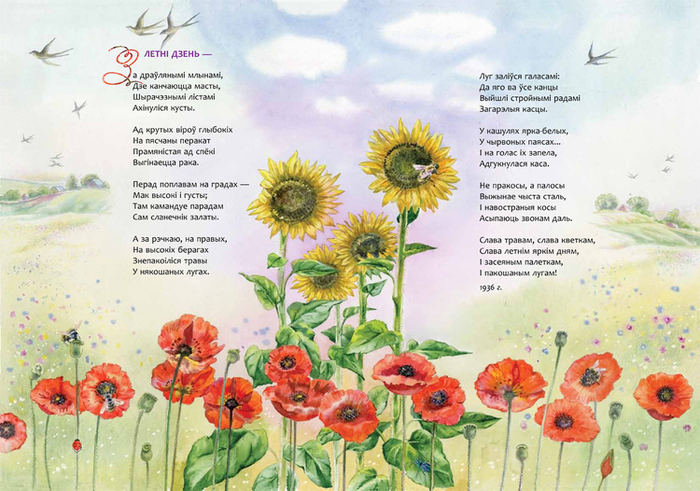 ЛЕТНІ ДЗЕНЬ —

За драўлянымі млынамі,
Дзе канчаюцца масты,
Шырачэзнымі лістамі
Ахінуліся кусты.

Ад крутых віроў глыбокіх
На пясчаны перакат
Прамяністая ад спёкі
Выгінаецца рака.

Перад поплавам на градах —
Мак высокі і густы;
Там камандуе парадам
Сам сланечнік залаты.

А за рэчкаю, на правых,
На высокіх берагах
Знепакоіліся травы
У някошаных лугах.

Луг заліўся галасамі:
Да яго ва ўсе канцы
Выйшлі стройнымі радамі
Загарэлыя касцы.

У кашулях ярка-белых,
У чырвоных паясах...
І на голас іх запела,
Адгукнулася каса.

Не пракосы, а палосы
Выжынае чыста сталь,
І навостраныя косы
Асыпаюць звонам даль.

Слава травам, слава кветкам,
Слава летнім яркім дням,
І засеяным палеткам,
І пакошаным лугам!

1936 г.